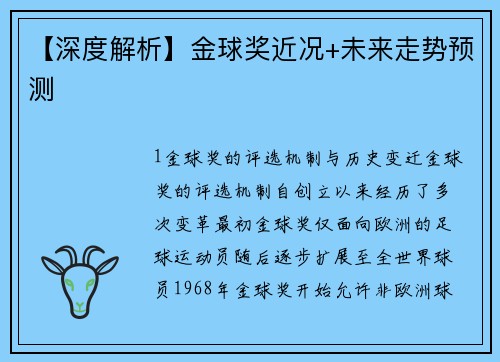 【深度解析】金球奖近况+未来走势预测

1金球奖的评选机制与历史变迁金球奖的评选机制自创立以来经历了多次变革最初金球奖仅面向欧洲的足球运动员随后逐步扩展至全世界球员1968年金球奖开始允许非欧洲球